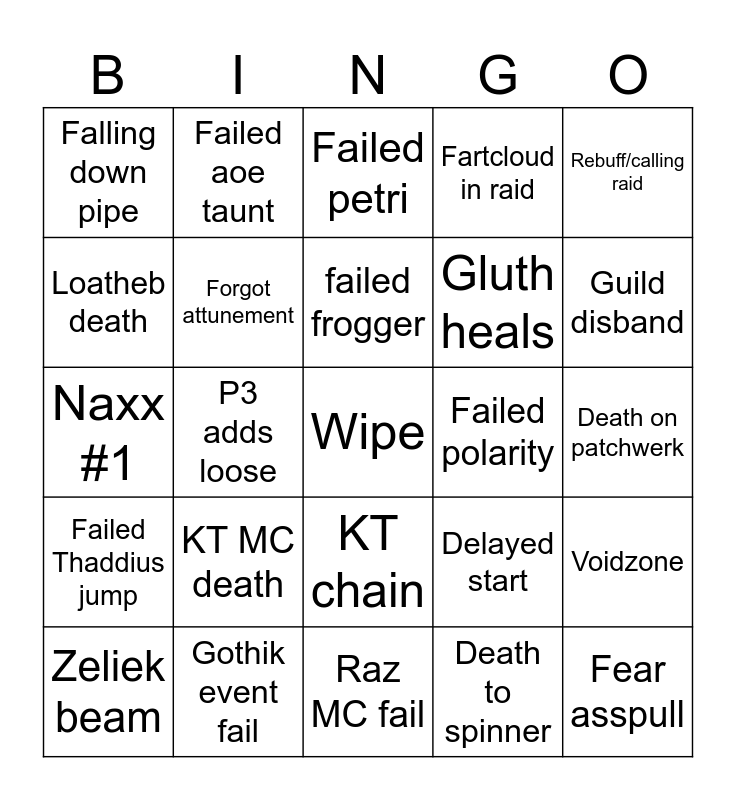 | B | I | N | G | O |
|---|---|---|---|---|
| Falling down pipe | Failed aoe taunt | Failed petri | Fartcloud in raid | Rebuff/calling raid |
| Loatheb death | Forgot attunement | failed frogger | Gluth heals | Guild disband |
| Naxx #1 | P3 adds loose | Wipe | Failed polarity | Death on patchwerk |
| Failed Thaddius jump | KT MC death | KT chain | Delayed start | Voidzone |
| Zeliek beam | Gothik event fail | Raz MC fail | Death to spinner | Fear asspull |